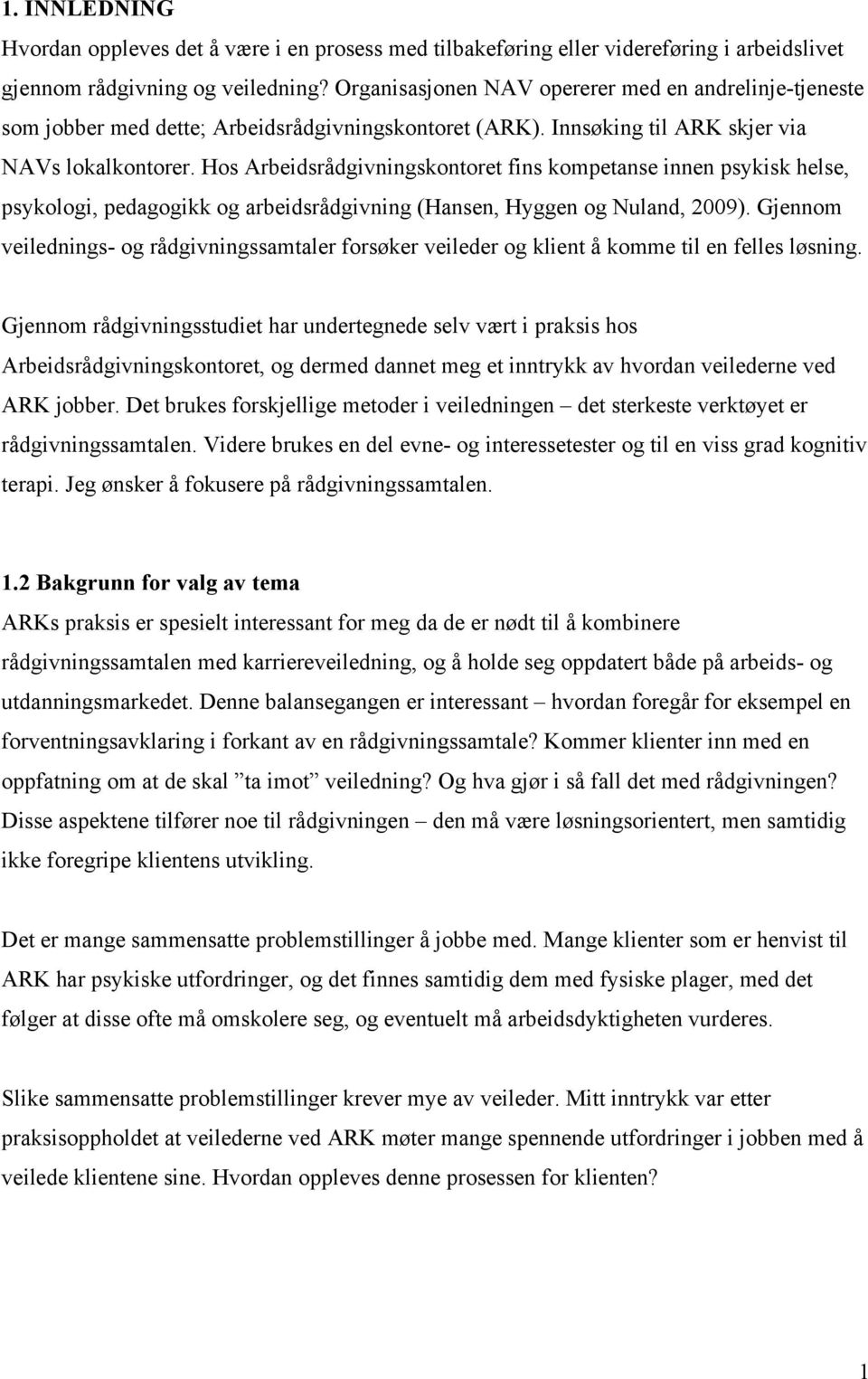 1. INNLEDNING

Hvordan oppleves det å være i en prosess med tilbakeføring eller videreføring i arbeidslivet gjennom rådgivning og veiledning? Organisasjonen NAV opererer med en andrelinje-tjeneste som jobber med dette; Arbeidsrådgivningskontoret (ARK). Innsøking til ARK skjer via NAVs lokalkontorer. Hos Arbeidsrådgivningskontoret fins kompetanse innen psykisk helse, psykologi, pedagogikk og arbeidsrådgivning (Hansen, Hyggen og Nuland, 2009). Gjennom veilednings- og rådgivningssamtaler forsøker veileder og klient å komme til en felles løsning.

Gjennom rådgivningsstudiet har undertegnede selv vært i praksis hos Arbeidsrådgivningskontoret, og dermed dannet meg et inntrykk av hvordan veilederne ved ARK jobber. Det brukes forskjellige metoder i veiledningen – det sterkeste verktøyet er rådgivningssamtalen. Videre brukes en del evne- og interessetester og til en viss grad kognitiv terapi. Jeg ønsker å fokusere på rådgivningssamtalen.

1.2 Bakgrunn for valg av tema

ARKs praksis er spesielt interessant for meg da de er nødt til å kombinere rådgivningssamtalen med karriereveiledning, og å holde seg oppdatert både på arbeids- og utdanningsmarkedet. Denne balansegangen er interessant – hvordan foregår for eksempel en forventningsavklaring i forkant av en rådgivningssamtale? Kommer klienter inn med en oppfatning om at de skal ”ta imot” veiledning? Og hva gjør i så fall det med rådgivningen? Disse aspektene tilfører noe til rådgivningen – den må være løsningsorientert, men samtidig ikke foregripe klientens utvikling.

Det er mange sammensatte problemstillinger å jobbe med. Mange klienter som er henvist til ARK har psykiske utfordringer, og det finnes samtidig dem med fysiske plager, med det følger at disse ofte må omskolere seg, og eventuelt må arbeidsdyktigheten vurderes.

Slike sammensatte problemstillinger krever mye av veileder. Mitt inntrykk var etter praksisoppholdet at veilederne ved ARK møter mange spennende utfordringer i jobben med å veilede klientene sine. Hvordan oppleves denne prosessen for klienten?

1